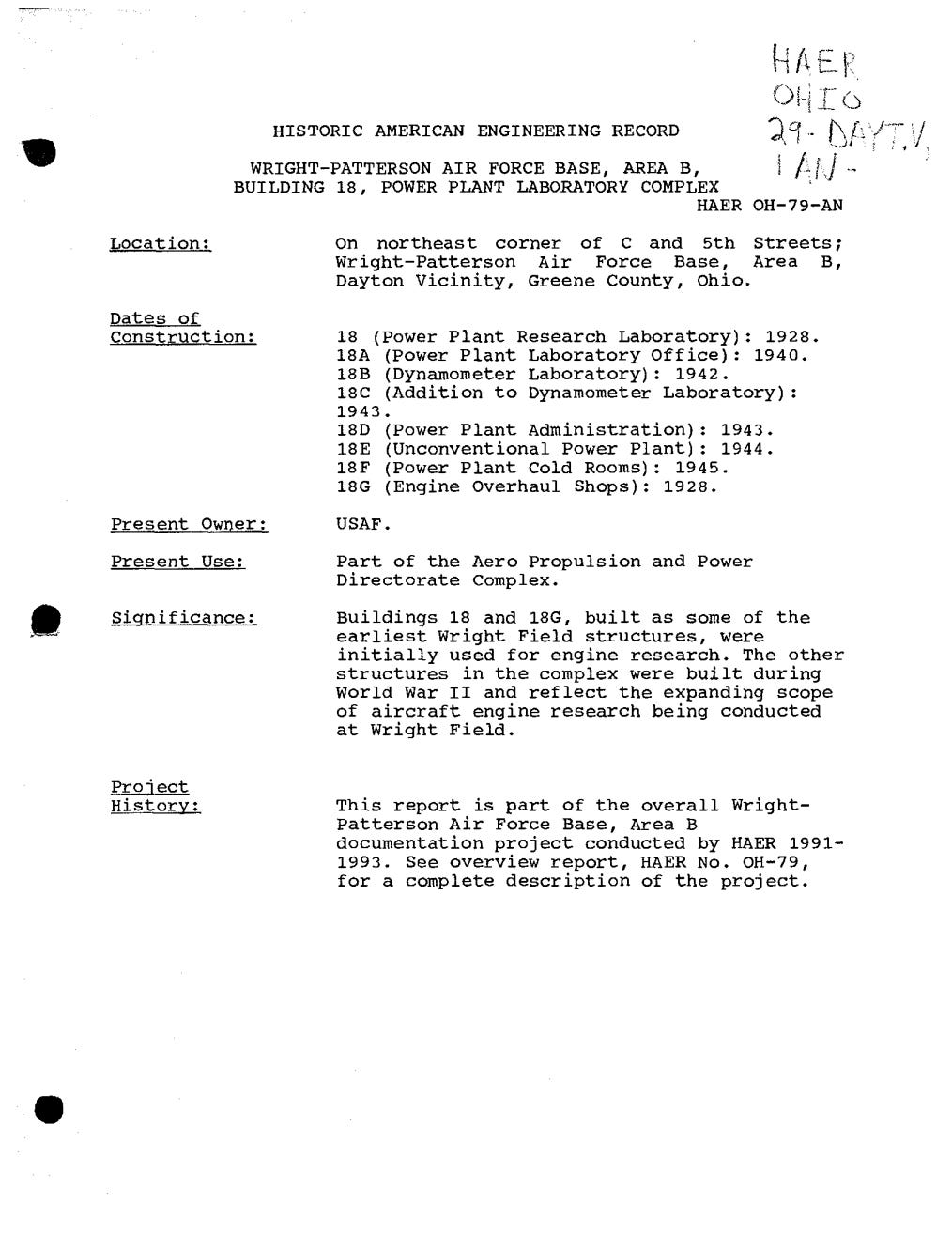 HAER
OHIO
29-DAYT.V,
1AN-

HISTORIC AMERICAN ENGINEERING RECORD

WRIGHT-PATTERSON AIR FORCE BASE, AREA B,
BUILDING 18, POWER PLANT LABORATORY COMPLEX
HAER OH-79-AN

Location: On northeast corner of C and 5th Streets; Wright-Patterson Air Force Base, Area B, Dayton Vicinity, Greene County, Ohio.

Dates of Construction: 18 (Power Plant Research Laboratory): 1928.
18A (Power Plant Laboratory Office): 1940.
18B (Dynamometer Laboratory): 1942.
18C (Addition to Dynamometer Laboratory): 1943.
18D (Power Plant Administration): 1943.
18E (Unconventional Power Plant): 1944.
18F (Power Plant Cold Rooms): 1945.
18G (Engine Overhaul Shops): 1928.

Present Owner: USAF.

Present Use: Part of the Aero Propulsion and Power Directorate Complex.

Significance: Buildings 18 and 18G, built as some of the earliest Wright Field structures, were initially used for engine research. The other structures in the complex were built during World War II and reflect the expanding scope of aircraft engine research being conducted at Wright Field.

Project History: This report is part of the overall Wright-Patterson Air Force Base, Area B documentation project conducted by HAER 1991-1993. See overview report, HAER No. OH-79, for a complete description of the project.